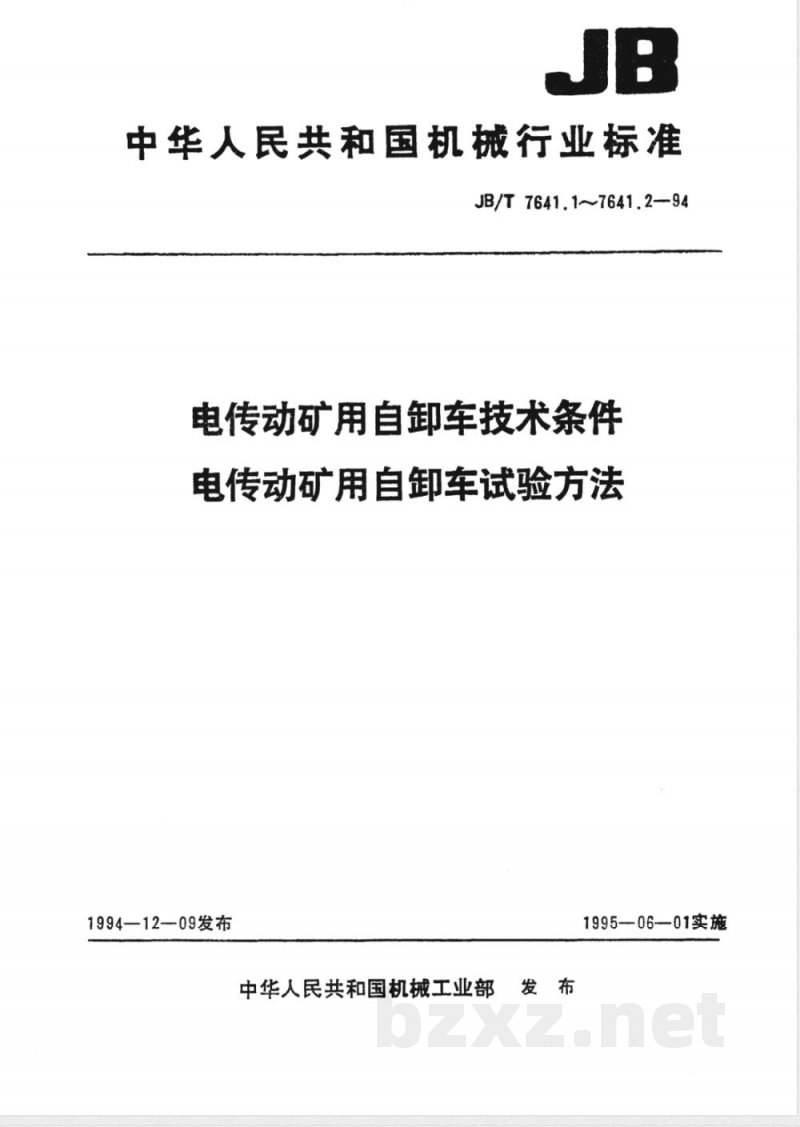 JB

中华人民共和国机械行业标准

JB/T 7641.1～7641.2—94

电传动矿用自卸车技术条件
电传动矿用自卸车试验方法

1994—12—09发布

1995—06—01实施

中华人民共和国机械工业部　发　布

bzxz.net